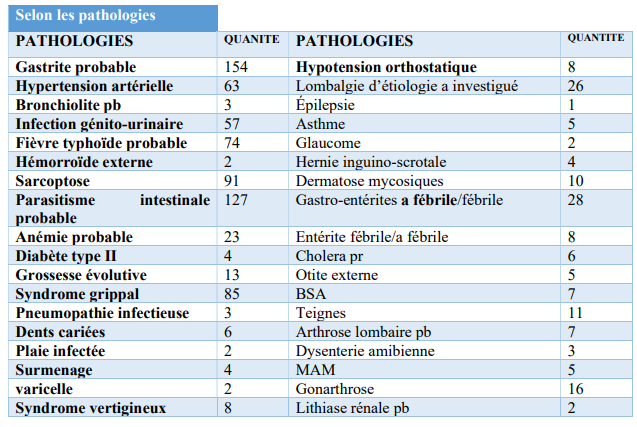 Selon les pathologies

| PATHOLOGIES | QUANITE | PATHOLOGIES | QUANTITE |
|---|---|---|---|
| Gastrite probable | 154 | Hypotension orthostatique | 8 |
| Hypertension artérielle | 63 | Lombalgie d'étiologie a investigué | 26 |
| Bronchiolite pb | 3 | Épilepsie | 1 |
| Infection génito-urinaire | 57 | Asthme | 5 |
| Fièvre typhoïde probable | 74 | Glaucome | 2 |
| Hémorroïde externe | 2 | Hernie inguino-scrotale | 4 |
| Sarcoptose | 91 | Dermatose mycosiques | 10 |
| Parasitisme intestinale probable | 127 | Gastro-entérites a fébrile/fébrile | 28 |
| Anémie probable | 23 | Entérite fébrile/a fébrile | 8 |
| Diabète type II | 4 | Cholera pr | 6 |
| Grossesse évolutive | 13 | Otite externe | 5 |
| Syndrome grippal | 85 | BSA | 7 |
| Pneumopathie infectieuse | 3 | Teignes | 11 |
| Dents cariées | 6 | Arthrose lombaire pb | 7 |
| Plaie infectée | 2 | Dysenterie amibienne | 3 |
| Surmenage | 4 | MAM | 5 |
| varicelle | 2 | Gonarthrose | 16 |
| Syndrome vertigineux | 8 | Lithiase rénale pb | 2 |